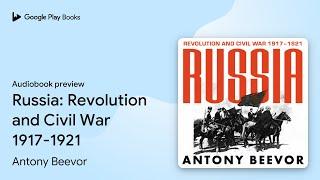 Google Play Books

Audiobook preview

Russia: Revolution and Civil War 1917-1921

Antony Beevor

REVOLUTION AND CIVIL WAR 1917-1921

RUSSIA

ANTONY BEEVOR